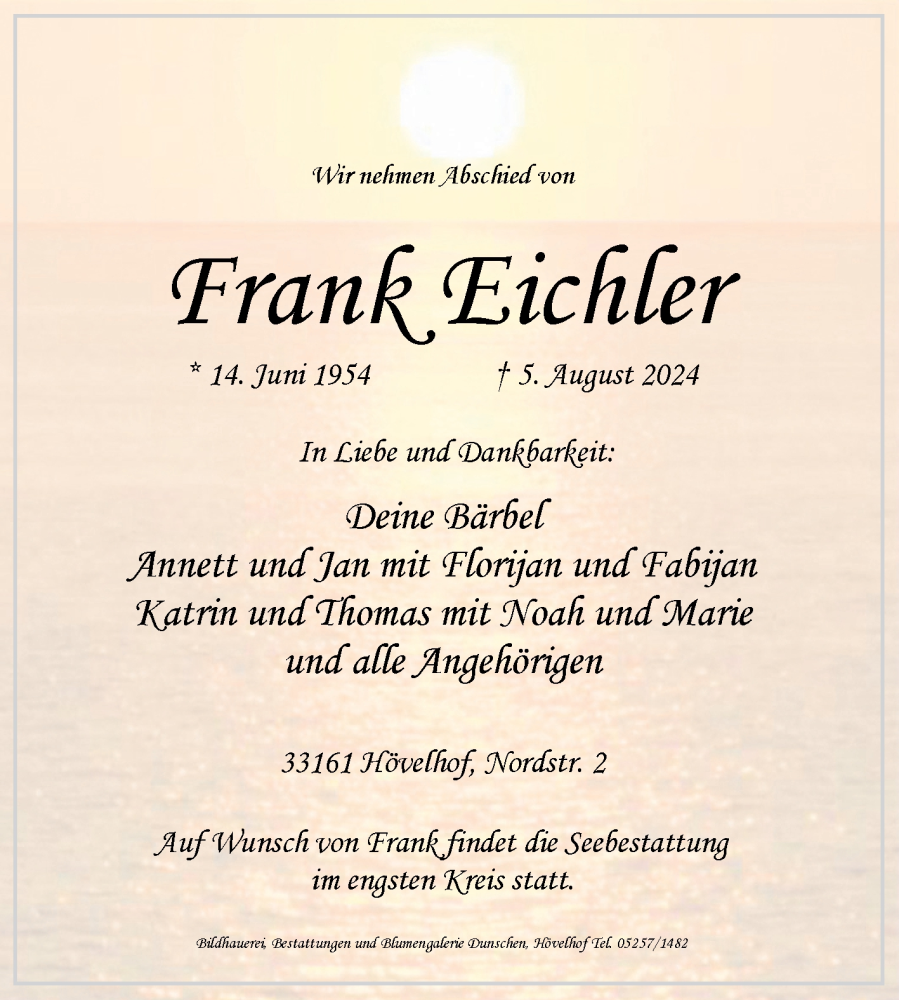 Wir nehmen Abschied von

Frank Eichler

* 14. Juni 1954 † 5. August 2024

In Liebe und Dankbarkeit:

Deine Bärbel
Annett und Jan mit Florijan und Fabijan
Katrin und Thomas mit Noah und Marie
und alle Angehörigen

33161 Hövelhof, Nordstr. 2

Auf Wunsch von Frank findet die Seebestattung im engsten Kreis statt.

Bildhauerei, Bestattungen und Blumengalerie Dunschen, Hövelhof Tel. 05257/1482